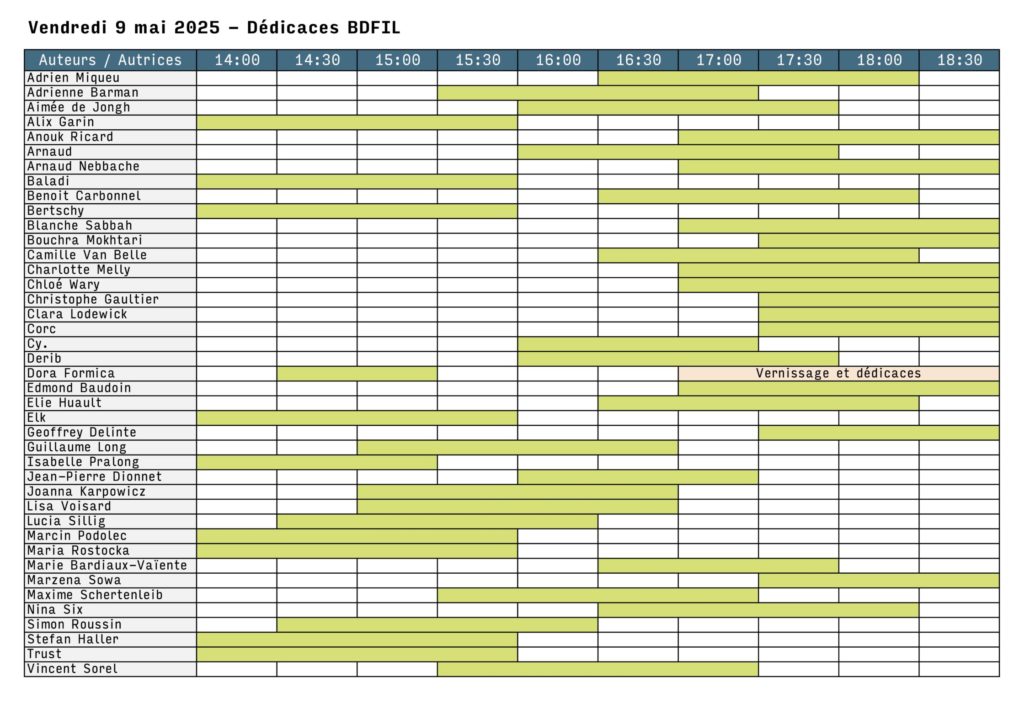 Vendredi 9 mai 2025 – Dédicaces BDFIL

| Auteurs / Autrices | 14:00 | 14:30 | 15:00 | 15:30 | 16:00 | 16:30 | 17:00 | 17:30 | 18:00 | 18:30 |
|---|---|---|---|---|---|---|---|---|---|---|
| Adrien Miqueu | | | | | | | | | | |
| Adrienne Barman | | | | | | | | | | |
| Aimée de Jongh | | | | | | | | | | |
| Alix Garin | | | | | | | | | | |
| Anouk Ricard | | | | | | | | | | |
| Arnaud | | | | | | | | | | |
| Arnaud Nebbache | | | | | | | | | | |
| Baladi | | | | | | | | | | |
| Benoît Carbonnel | | | | | | | | | | |
| Bertschy | | | | | | | | | | |
| Blanche Sabbah | | | | | | | | | | |
| Bouchra Mokhtari | | | | | | | | | | |
| Camille Van Belle | | | | | | | | | | |
| Charlotte Melly | | | | | | | | | | |
| Chloé Wary | | | | | | | | | | |
| Christophe Gaultier | | | | | | | | | | |
| Clara Lodewick | | | | | | | | | | |
| Corc | | | | | | | | | | |
| Cy. | | | | | | | | | | |
| Derib | | | | | | | | | | |
| Dora Formica | | | | | | | Vernissage et dédicaces | | | |
| Edmond Baudoin | | | | | | | | | | |
| Elie Huault | | | | | | | | | | |
| Elk | | | | | | | | | | |
| Geoffrey Delinte | | | | | | | | | | |
| Guillaume Long | | | | | | | | | | |
| Isabelle Pralong | | | | | | | | | | |
| Jean-Pierre Dionnet | | | | | | | | | | |
| Joanna Karpowicz | | | | | | | | | | |
| Lisa Voisard | | | | | | | | | | |
| Lucia Sillig | | | | | | | | | | |
| Marcin Podolec | | | | | | | | | | |
| Maria Rostocka | | | | | | | | | | |
| Marie Bardiaux-Vaïente | | | | | | | | | | |
| Marzena Sowa | | | | | | | | | | |
| Maxime Schertenleib | | | | | | | | | | |
| Nina Six | | | | | | | | | | |
| Simon Roussin | | | | | | | | | | |
| Stefan Haller | | | | | | | | | | |
| Trust | | | | | | | | | | |
| Vincent Sorel | | | | | | | | | | |